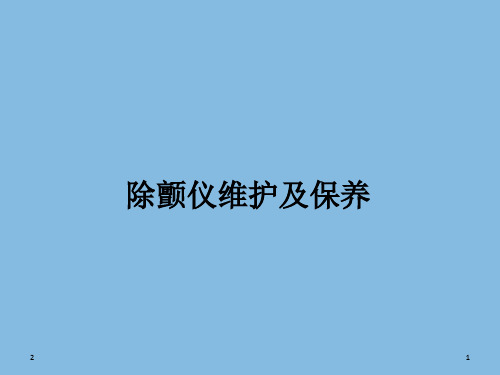 除颤仪维护及保养

2

1